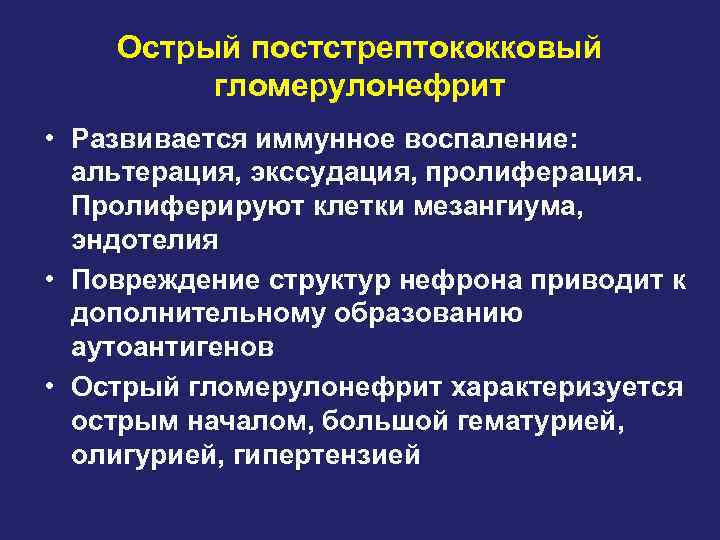 Острый постстрептококковый гломерулонефрит

• Развивается иммунное воспаление: альтерация, экссудация, пролиферация. Пролиферируют клетки мезангиума, эндотелия

• Повреждение структур нефрона приводит к дополнительному образованию аутоантигенов

• Острый гломерулонефрит характеризуется острым началом, большой гематурией, олигурией, гипертензией